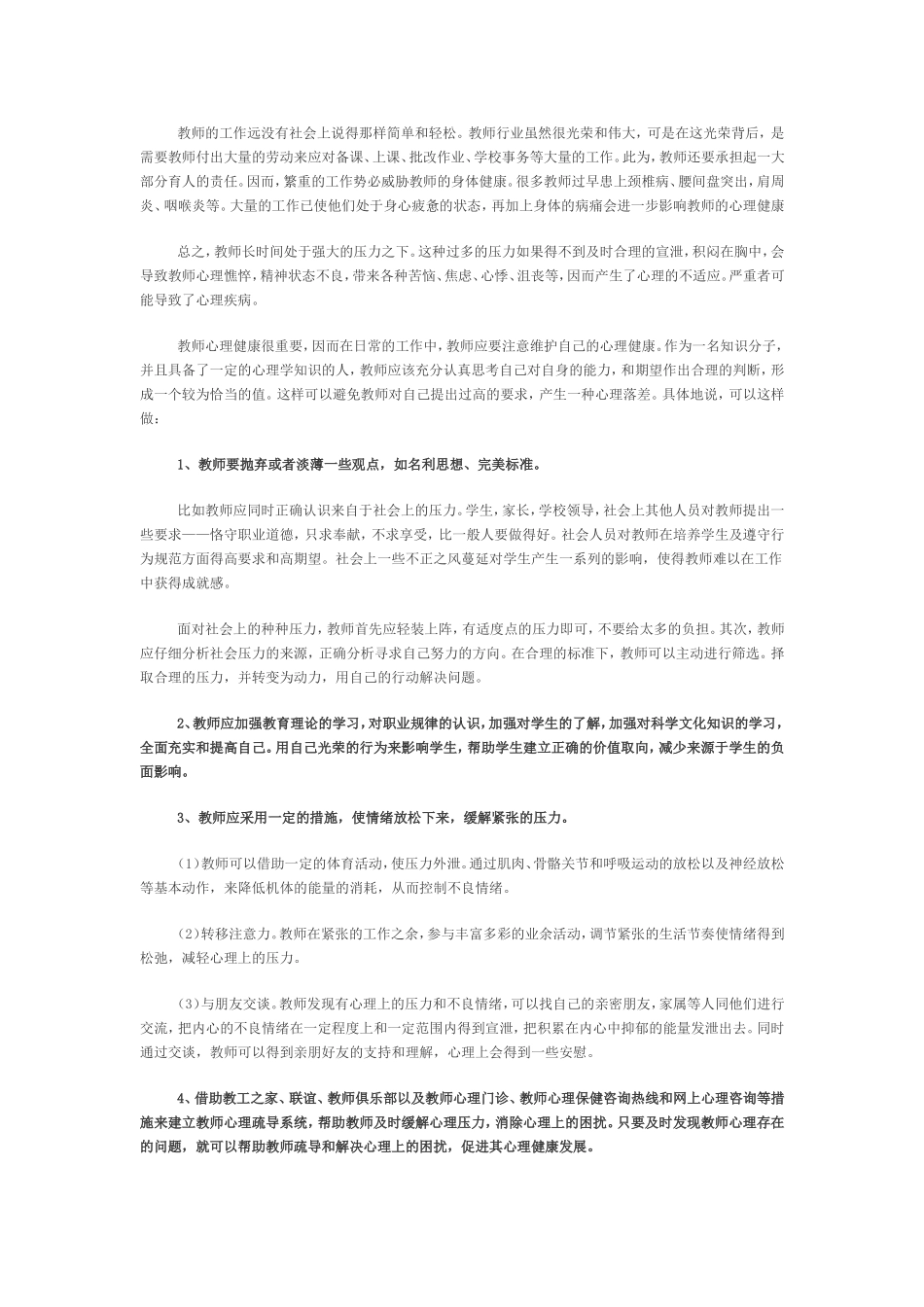 教师的工作远没有社会上说得那样简单和轻松。教师行业虽然很光荣和伟大，可是在这光荣背后，是需要教师付出大量的劳动来应对备课、上课、批改作业、学校事务等大量的工作。此为，教师还要承担起一大部分育人的责任。因而，繁重的工作势必威胁教师的身体健康。很多教师过早患上颈椎病、腰间盘突出，肩周炎、咽喉炎等。大量的工作已使他们处于身心疲惫的状态，再加上身体的病痛会进一步影响教师的心理健康

总之，教师长时间处于强大的压力之下。这种过多的压力如果得不到及时合理的宣泄，积闷在胸中，会导致教师心理憔悴，精神状态不良，带来各种苦恼、焦虑、心悸、沮丧等，因而产生了心理的不适应。严重者可能导致了心理疾病。

教师心理健康很重要，因而在日常的工作中，教师应要注意维护自己的心理健康。作为一名知识分子，并且具备了一定的心理学知识的人，教师应该充分认真思考自己对自身的能力，和期望作出合理的判断，形成一个较为恰当的值。这样可以避免教师对自己提出过高的要求，产生一种心理落差。具体地说，可以这样做：

1、教师要抛弃或者淡薄一些观点，如名利思想、完美标准。

比如教师应同时正确认识来自于社会上的压力。学生，家长，学校领导，社会上其他人员对教师提出一些要求——恪守职业道德，只求奉献，不求享受，比一般人要做得好。社会人员对教师在培养学生及遵守行为规范方面得高要求和高期望。社会上一些不正之风蔓延对学生产生一系列的影响，使得教师难以在工作中获得成就感。

面对社会上的种种压力，教师首先应轻装上阵，有适度点的压力即可，不要给太多的负担。其次，教师应仔细分析社会压力的来源，正确分析寻求自己努力的方向。在合理的标准下，教师可以主动进行筛选。择取合理的压力，并转变为动力，用自己的行动解决问题。

2、教师应加强教育理论的学习，对职业规律的认识，加强对学生的了解，加强对科学文化知识的学习，全面充实和提高自己。用自己光荣的行为来影响学生，帮助学生建立正确的价值取向，减少来源于学生的负面影响。

3、教师应采用一定的措施，使情绪放松下来，缓解紧张的压力。

(1)教师可以借助一定的体育活动，使压力外泄。通过肌肉、骨骼关节和呼吸运动的放松以及神经放松等基本动作，来降低机体的能量的消耗，从而控制不良情绪。

(2)转移注意力。教师在紧张的工作之余，参与丰富多彩的业余活动，调节紧张的生活节奏使情绪得到松弛，减轻心理上的压力。

(3)与朋友交谈。教师发现有心理上的压力和不良情绪，可以找自己的亲密朋友，家属等人同他们进行交流，把内心的不良情绪在一定程度上和一定范围内得到宣泄，把积累在内心中抑郁的能量发泄出去。同时通过交谈，教师可以得到亲朋好友的支持和理解，心理上会得到一些安慰。

4、借助教工之家、联谊、教师俱乐部以及教师心理门诊、教师心理保健咨询热线和网上心理咨询等措施来建立教师心理疏导系统，帮助教师及时缓解心理压力，消除心理上的困扰。只要及时发现教师心理存在的问题，就可以帮助教师疏导和解决心理上的困扰，促进其心理健康发展。